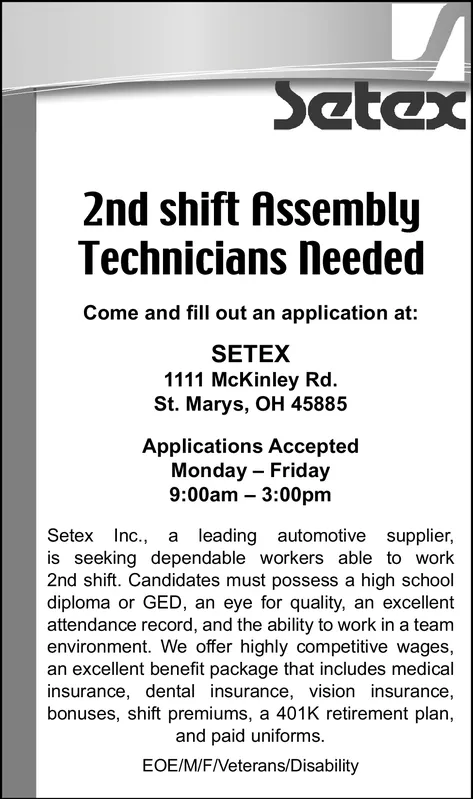 Setex

2nd shift Assembly Technicians Needed

Come and fill out an application at:

SETEX
1111 McKinley Rd.
St. Marys, OH 45885

Applications Accepted
Monday – Friday
9:00am – 3:00pm

Setex Inc., a leading automotive supplier, is seeking dependable workers able to work 2nd shift. Candidates must possess a high school diploma or GED, an eye for quality, an excellent attendance record, and the ability to work in a team environment. We offer highly competitive wages, an excellent benefit package that includes medical insurance, dental insurance, vision insurance, bonuses, shift premiums, a 401K retirement plan, and paid uniforms.

EOE/M/F/Veterans/Disability